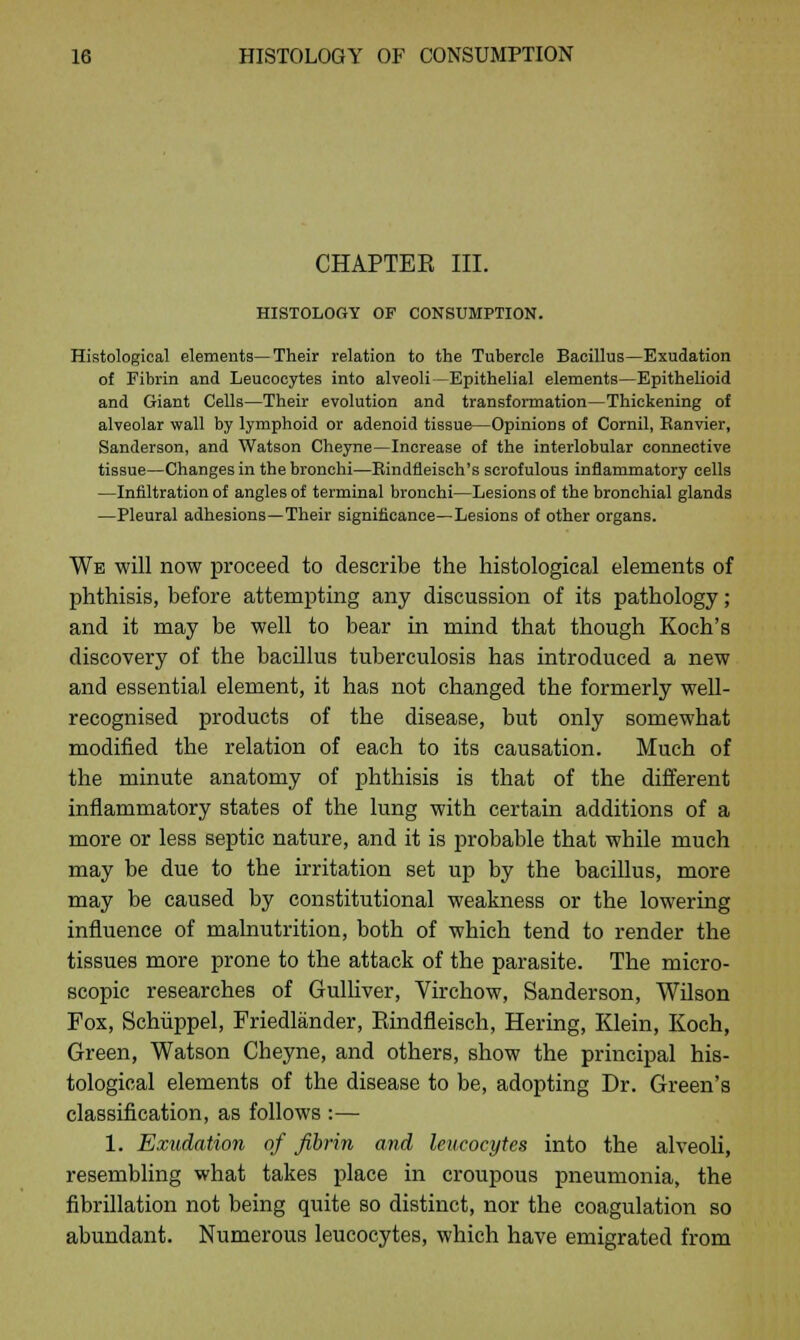 16 HISTOLOGY OF CONSUMPTION

CHAPTER III.

HISTOLOGY OF CONSUMPTION.

Histological elements—Their relation to the Tubercle Bacillus—Exudation of Fibrin and Leucocytes into alveoli—Epithelial elements—Epithelioid and Giant Cells—Their evolution and transformation—Thickening of alveolar wall by lymphoid or adenoid tissue—Opinions of Cornil, Ranvier, Sanderson, and Watson Cheyne—Increase of the interlobular connective tissue—Changes in the bronchi—Rindfleisch's scrofulous inflammatory cells—Infiltration of angles of terminal bronchi—Lesions of the bronchial glands—Pleural adhesions—Their significance—Lesions of other organs.

We will now proceed to describe the histological elements of phthisis, before attempting any discussion of its pathology; and it may be well to bear in mind that though Koch's discovery of the bacillus tuberculosis has introduced a new and essential element, it has not changed the formerly well-recognised products of the disease, but only somewhat modified the relation of each to its causation. Much of the minute anatomy of phthisis is that of the different inflammatory states of the lung with certain additions of a more or less septic nature, and it is probable that while much may be due to the irritation set up by the bacillus, more may be caused by constitutional weakness or the lowering influence of malnutrition, both of which tend to render the tissues more prone to the attack of the parasite. The microscopic researches of Gulliver, Virchow, Sanderson, Wilson Fox, Schüppel, Friedländer, Rindfleisch, Hering, Klein, Koch, Green, Watson Cheyne, and others, show the principal histological elements of the disease to be, adopting Dr. Green's classification, as follows :—

1. Exudation of fibrin and leucocytes into the alveoli, resembling what takes place in croupous pneumonia, the fibrillation not being quite so distinct, nor the coagulation so abundant. Numerous leucocytes, which have emigrated from